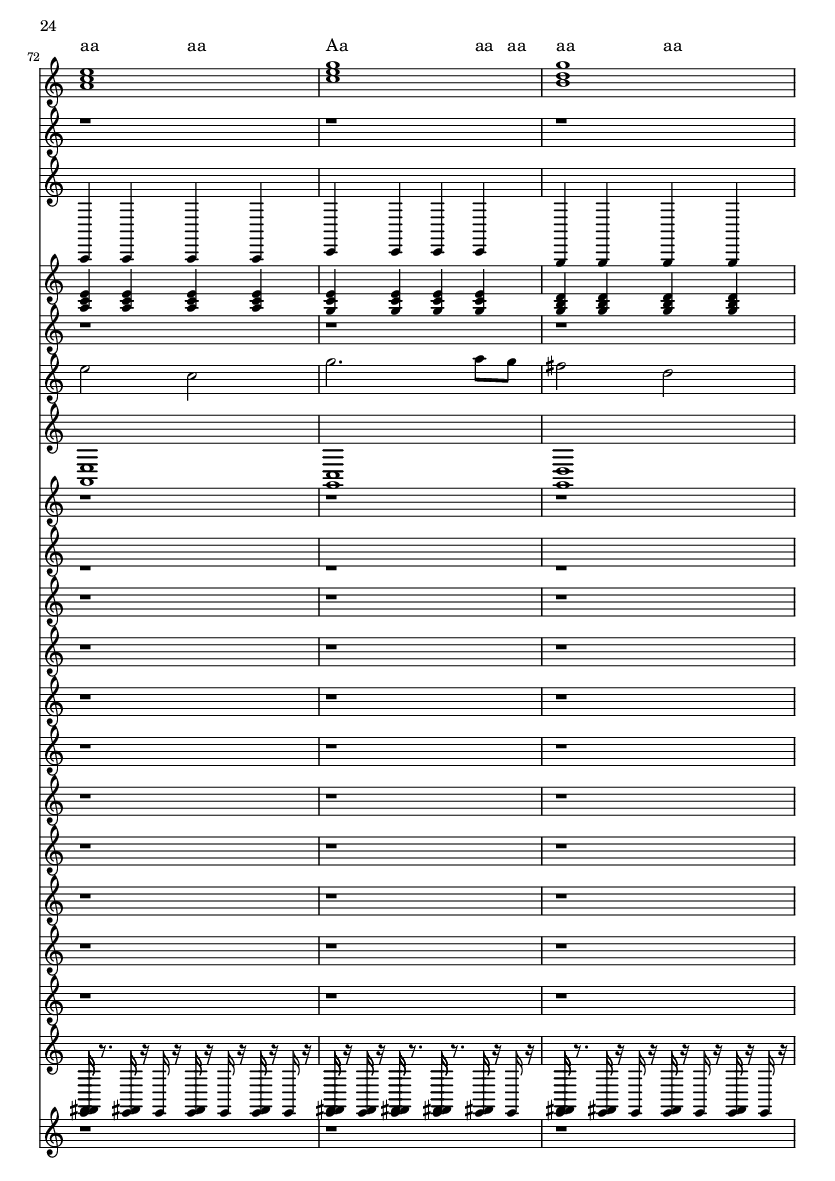 24

72

aa aa Aa aa aa aa aa